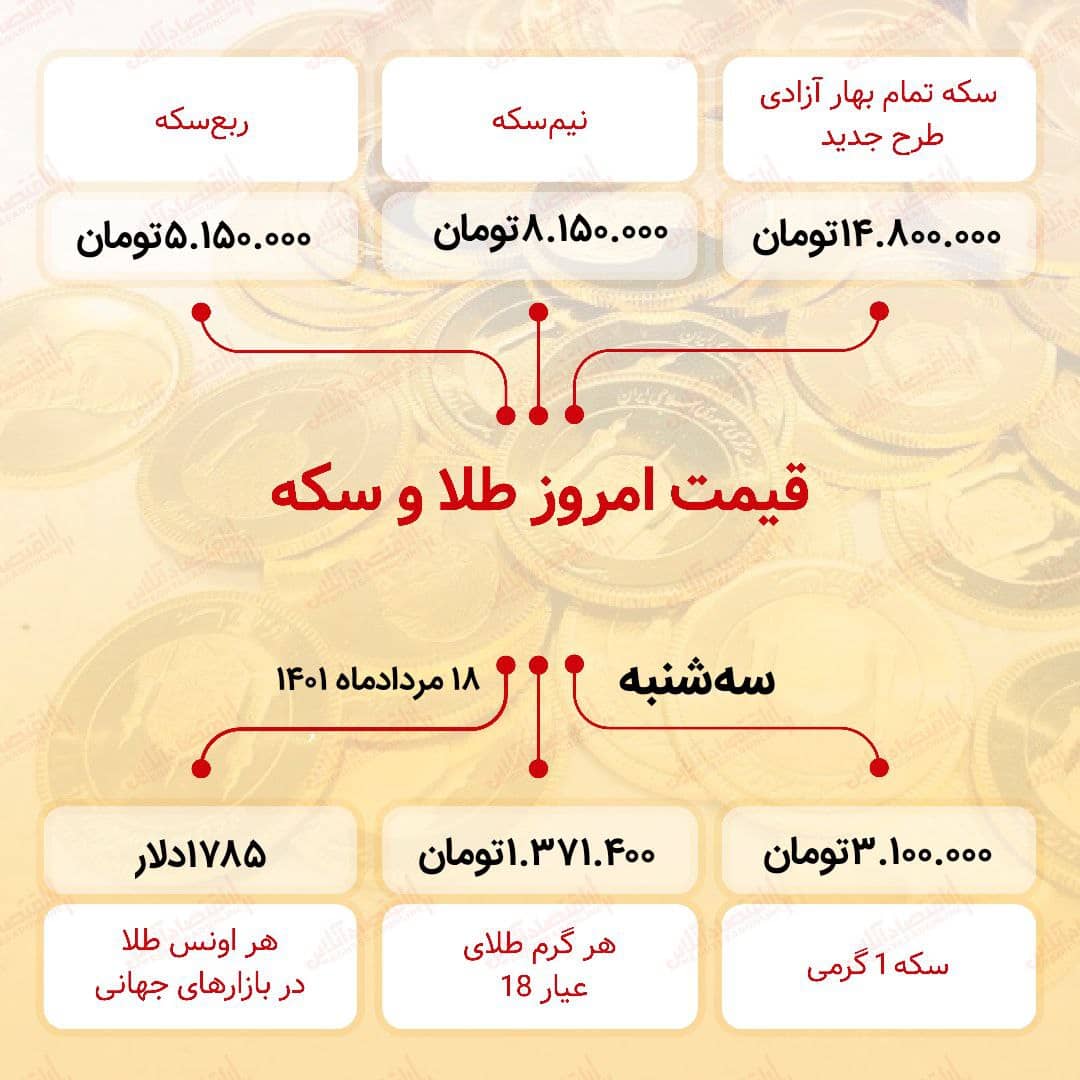 سکه تمام بهار آزادی طرح جدید

۱۴.۸۰۰.۰۰۰تومان

نیم‌سکه

۸.۱۵۰.۰۰۰تومان

ربع‌سکه

۵.۱۵۰.۰۰۰تومان

قیمت امروز طلا و سکه

سه‌شنبه

۱۸ مردادماه ۱۴۰۱

۳.۱۰۰.۰۰۰تومان

سکه 1 گرمی

۱.۳۷۱.۴۰۰تومان

هر گرم طلای عیار 18

۱۷۸۵دلار

هر اونس طلا در بازارهای جهانی